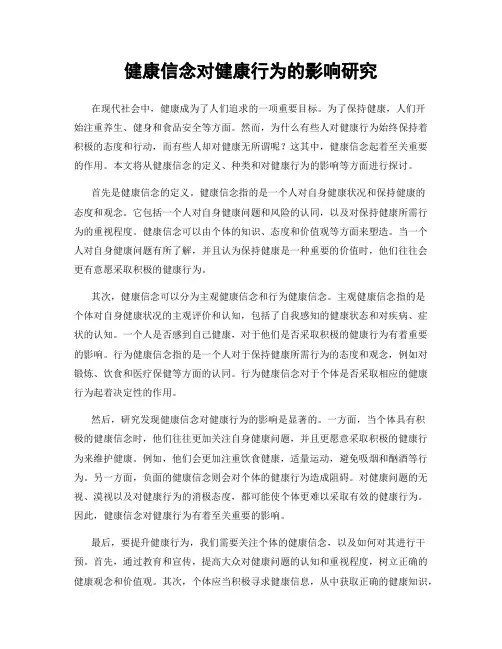 健康信念对健康行为的影响研究

在现代社会中，健康成为了人们追求的一项重要目标。为了保持健康，人们开始注重养生、健身和食品安全等方面。然而，为什么有些人对健康行为始终保持着积极的态度和行动，而有些人却对健康无所谓呢？这其中，健康信念起着至关重要的作用。本文将从健康信念的定义、种类和对健康行为的影响等方面进行探讨。

首先是健康信念的定义。健康信念指的是一个人对自身健康状况和保持健康的态度和观念。它包括一个人对自身健康问题和风险的认同，以及对保持健康所需行为的重视程度。健康信念可以由个体的知识、态度和价值观等方面来塑造。当一个人对自身健康问题有所了解，并且认为保持健康是一种重要的价值时，他们往往会更有意愿采取积极的健康行为。

其次，健康信念可以分为主观健康信念和行为健康信念。主观健康信念指的是个体对自身健康状况的主观评价和认知，包括了自我感知的健康状态和对疾病、症状的认知。一个人是否感到自己健康，对于他们是否采取积极的健康行为有着重要的影响。行为健康信念指的是一个人对于保持健康所需行为的态度和观念，例如对锻炼、饮食和医疗保健等方面的认同。行为健康信念对于个体是否采取相应的健康行为起着决定性的作用。

然后，研究发现健康信念对健康行为的影响是显著的。一方面，当个体具有积极的健康信念时，他们往往更加关注自身健康问题，并且更愿意采取积极的健康行为来维护健康。例如，他们会更加注重饮食健康，适量运动，避免吸烟和酗酒等行为。另一方面，负面的健康信念则会对个体的健康行为造成阻碍。对健康问题的无视、漠视以及对健康行为的消极态度，都可能使个体更难以采取有效的健康行为。因此，健康信念对健康行为有着至关重要的影响。

最后，要提升健康行为，我们需要关注个体的健康信念，以及如何对其进行干预。首先，通过教育和宣传，提高大众对健康问题的认知和重视程度，树立正确的健康观念和价值观。其次，个体应当积极寻求健康信息，从中获取正确的健康知识，